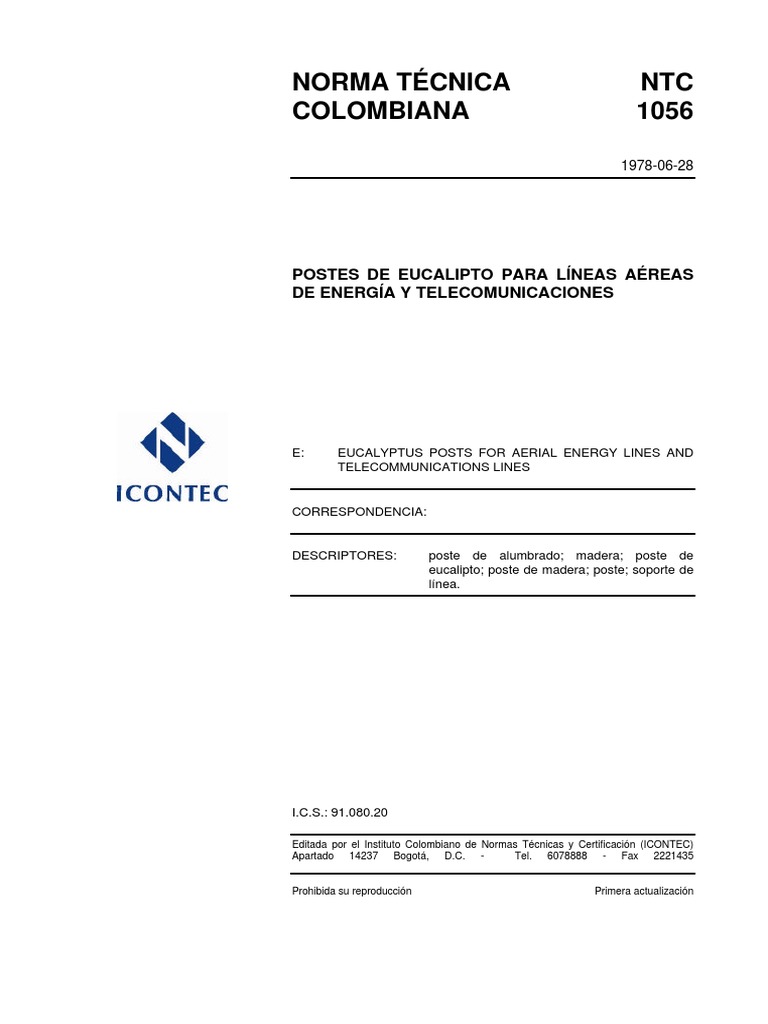 NORMA TÉCNICA COLOMBIANA

NTC 1056

1978-06-28

POSTES DE EUCALIPTO PARA LÍNEAS AÉREAS DE ENERGÍA Y TELECOMUNICACIONES

ICONTEC

E: EUCALYPTUS POSTS FOR AERIAL ENERGY LINES AND TELECOMMUNICATIONS LINES

CORRESPONDENCIA:

DESCRIPTORES: poste de alumbrado; madera; poste de eucalipto; poste de madera; poste; soporte de línea.

I.C.S.: 91.080.20

Editada por el Instituto Colombiano de Normas Técnicas y Certificación (ICONTEC) Apartado 14237 Bogotá, D.C. - Tel. 6078888 - Fax 2221435

Prohibida su reproducción

Primera actualización